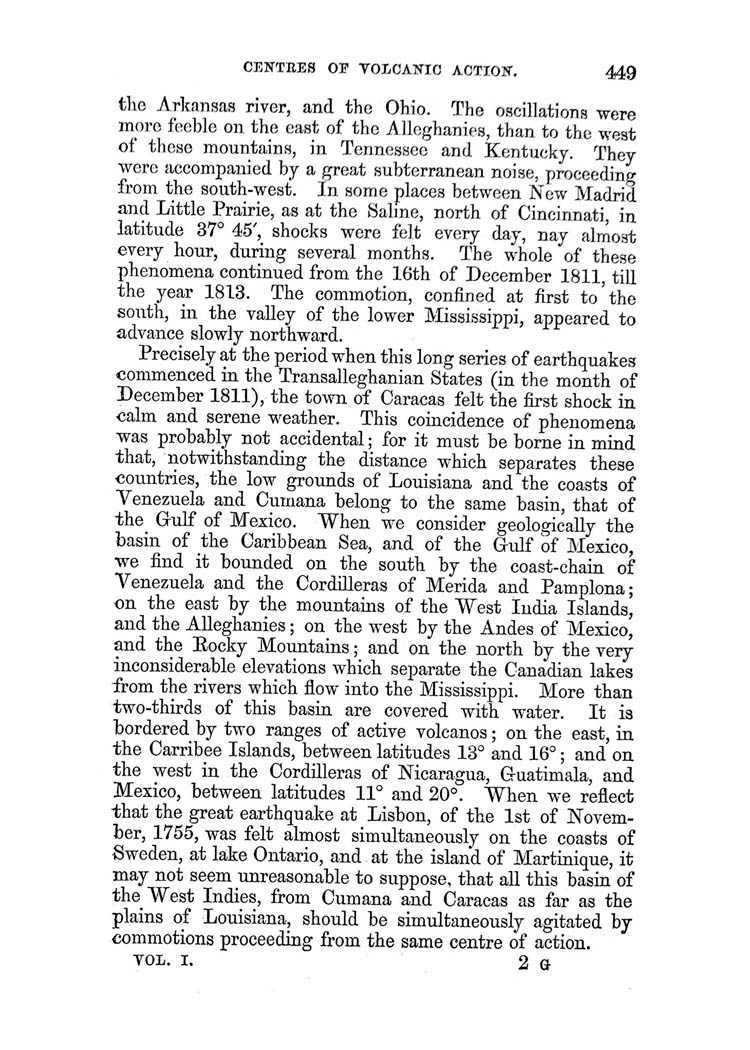 CENTRES OF VOLCANIC ACTION. 449

the Arkansas river, and the Ohio. The oscillations were more feeble on the east of the Alleghanies, than to the west of these mountains, in Tennessee and Kentucky. They were accompanied by a great subterranean noise, proceeding from the south-west. In some places between New Madrid and Little Prairie, as at the Saline, north of Cincinnati, in latitude 37° 45′, shocks were felt every day, nay almost every hour, during several months. The whole of these phenomena continued from the 16th of December 1811, till the year 1813. The commotion, confined at first to the south, in the valley of the lower Mississippi, appeared to advance slowly northward.

Precisely at the period when this long series of earthquakes commenced in the Transalleghanian States (in the month of December 1811), the town of Caracas felt the first shock in calm and serene weather. This coincidence of phenomena was probably not accidental; for it must be borne in mind that, notwithstanding the distance which separates these countries, the low grounds of Louisiana and the coasts of Venezuela and Cumana belong to the same basin, that of the Gulf of Mexico. When we consider geologically the basin of the Caribbean Sea, and of the Gulf of Mexico, we find it bounded on the south by the coast-chain of Venezuela and the Cordilleras of Merida and Pamplona; on the east by the mountains of the West India Islands, and the Alleghanies; on the west by the Andes of Mexico, and the Rocky Mountains; and on the north by the very inconsiderable elevations which separate the Canadian lakes from the rivers which flow into the Mississippi. More than two-thirds of this basin are covered with water. It is bordered by two ranges of active volcanos; on the east, in the Carribee Islands, between latitudes 13° and 16°; and on the west in the Cordilleras of Nicaragua, Guatimala, and Mexico, between latitudes 11° and 20°. When we reflect that the great earthquake at Lisbon, of the 1st of November, 1755, was felt almost simultaneously on the coasts of Sweden, at lake Ontario, and at the island of Martinique, it may not seem unreasonable to suppose, that all this basin of the West Indies, from Cumana and Caracas as far as the plains of Louisiana, should be simultaneously agitated by commotions proceeding from the same centre of action.

VOL. I. 2 G